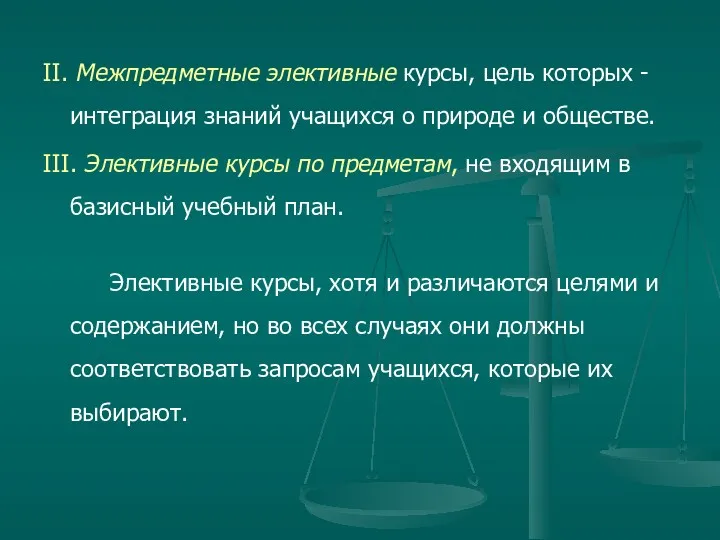 II. Межпредметные элективные курсы, цель которых - интеграция знаний учащихся о природе и обществе.

III. Элективные курсы по предметам, не входящим в базисный учебный план.

Элективные курсы, хотя и различаются целями и содержанием, но во всех случаях они должны соответствовать запросам учащихся, которые их выбирают.